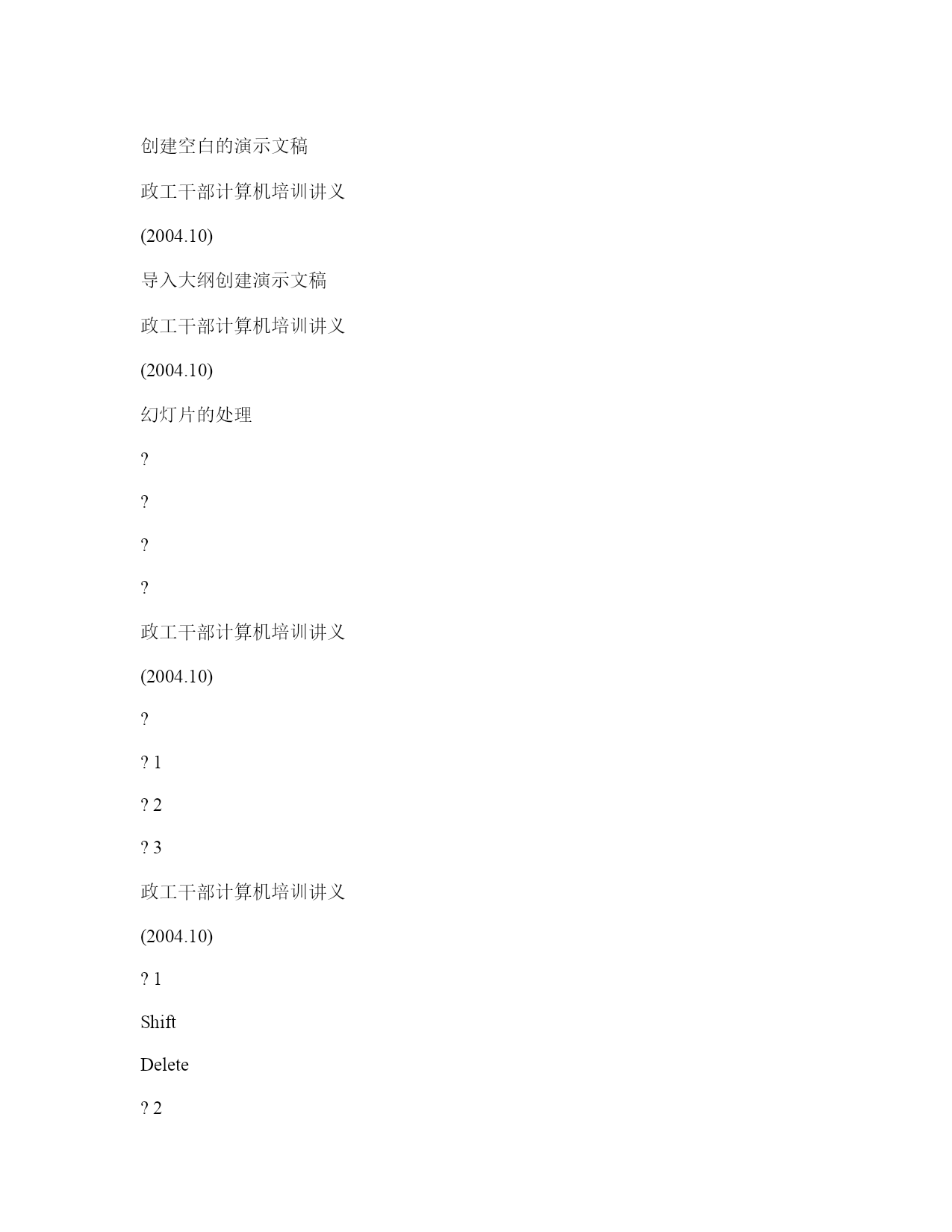 创建空白的演示文稿

政工干部计算机培训讲义

(2004.10)

导入大纲创建演示文稿

政工干部计算机培训讲义

(2004.10)

幻灯片的处理

?

?

?

?

政工干部计算机培训讲义

(2004.10)

?

? 1

? 2

? 3

政工干部计算机培训讲义

(2004.10)

? 1

Shift

Delete

? 2